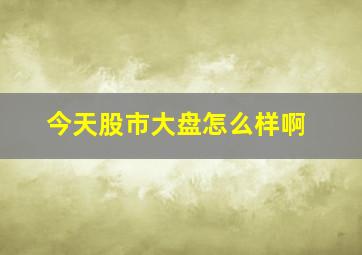 今天股市大盘怎么样啊